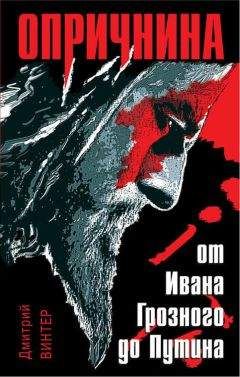 ОПРИЧНИНА

от Ивана Грозного до Путина

Дмитрий ВИНТЕР